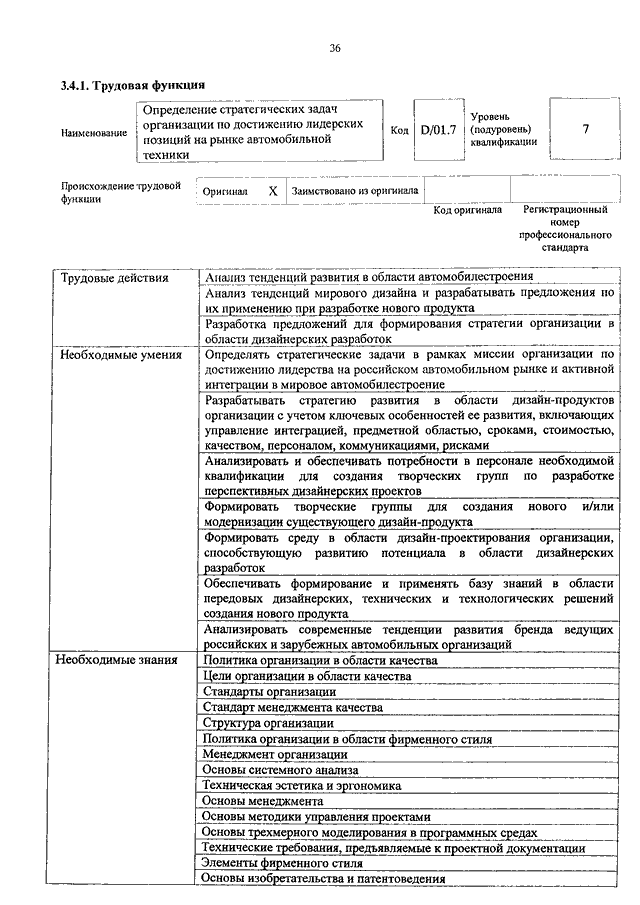 36

3.4.1. Трудовая функция

| Наименование | Определение стратегических задач организации по достижению лидерских позиций на рынке автомобильной техники | Код | D/01.7 | Уровень (подуровень) квалификации | 7 |
|---|---|---|---|---|---|

| Происхождение трудовой функции | Оригинал | X | Заимствовано из оригинала | | |
|---|---|---|---|---|---|
| | | | | Код оригинала | Регистрационный номер профессионального стандарта |

| Трудовые действия | Анализ тенденций развития в области автомобилестроения |
|---|---|
| | Анализ тенденций мирового дизайна и разрабатывать предложения по их применению при разработке нового продукта |
| | Разработка предложений для формирования стратегии организации в области дизайнерских разработок |
| Необходимые умения | Определять стратегические задачи в рамках миссии организации по достижению лидерства на российском автомобильном рынке и активной интеграции в мировое автомобилестроение |
| | Разрабатывать стратегию развития в области дизайн-продуктов организации с учетом ключевых особенностей ее развития, включающих управление интеграцией, предметной областью, сроками, стоимостью, качеством, персоналом, коммуникациями, рисками |
| | Анализировать и обеспечивать потребности в персонале необходимой квалификации для создания творческих групп по разработке перспективных дизайнерских проектов |
| | Формировать творческие группы для создания нового и/или модернизации существующего дизайн-продукта |
| | Формировать среду в области дизайн-проектирования организации, способствующую развитию потенциала в области дизайнерских разработок |
| | Обеспечивать формирование и применять базу знаний в области передовых дизайнерских, технических и технологических решений создания нового продукта |
| | Анализировать современные тенденции развития бренда ведущих российских и зарубежных автомобильных организаций |
| Необходимые знания | Политика организации в области качества |
| | Цели организации в области качества |
| | Стандарты организации |
| | Стандарт менеджмента качества |
| | Структура организации |
| | Политика организации в области фирменного стиля |
| | Менеджмент организации |
| | Основы системного анализа |
| | Техническая эстетика и эргономика |
| | Основы менеджмента |
| | Основы методики управления проектами |
| | Основы трехмерного моделирования в программных средах |
| | Технические требования, предъявляемые к проектной документации |
| | Элементы фирменного стиля |
| | Основы изобретательства и патентоведения |